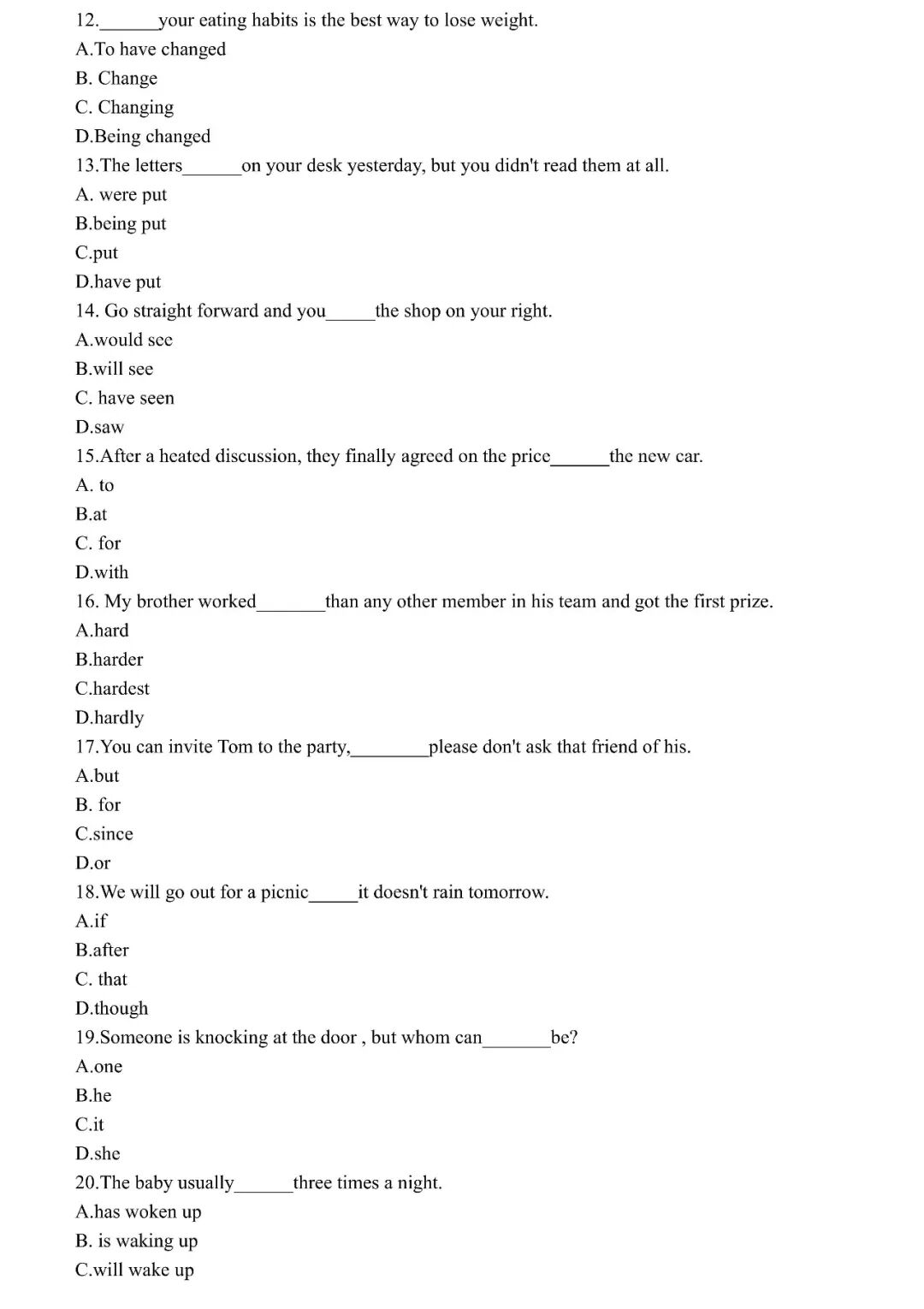 12.______your eating habits is the best way to lose weight.
A.To have changed
B. Change
C. Changing
D.Being changed
13.The letters______on your desk yesterday, but you didn't read them at all.
A. were put
B.being put
C.put
D.have put
14. Go straight forward and you_____the shop on your right.
A.would see
B.will see
C. have seen
D.saw
15.After a heated discussion, they finally agreed on the price______the new car.
A. to
B.at
C. for
D.with
16. My brother worked_______than any other member in his team and got the first prize.
A.hard
B.harder
C.hardest
D.hardly
17.You can invite Tom to the party,________please don't ask that friend of his.
A.but
B. for
C.since
D.or
18.We will go out for a picnic_____it doesn't rain tomorrow.
A.if
B.after
C. that
D.though
19.Someone is knocking at the door , but whom can_______be?
A.one
B.he
C.it
D.she
20.The baby usually______three times a night.
A.has woken up
B. is waking up
C.will wake up